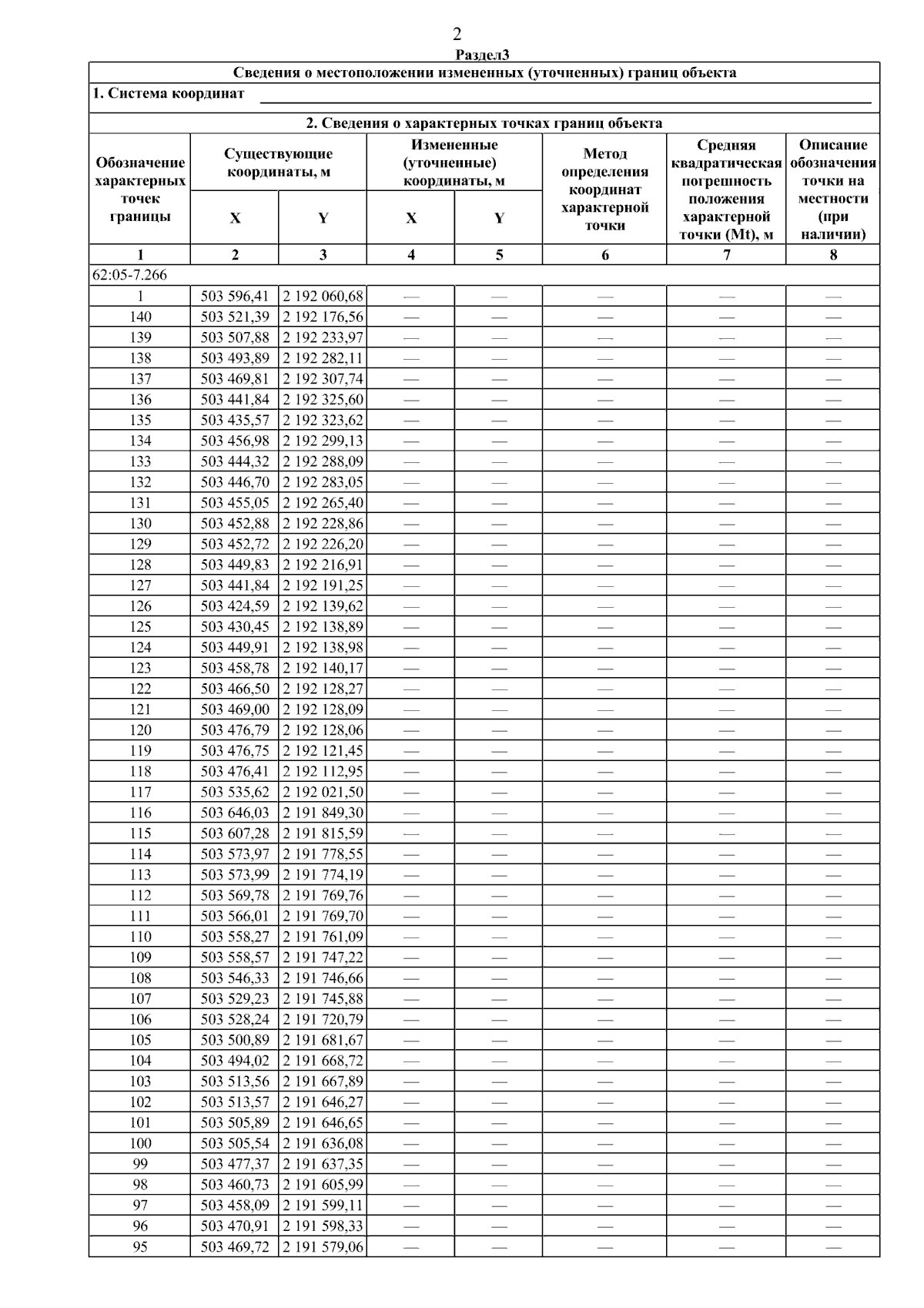 2

Раздел3

Сведения о местоположении измененных (уточненных) границ объекта

1. Система координат

2. Сведения о характерных точках границ объекта

| Обозначение характерных точек границы | Существующие координаты, м X | Существующие координаты, м Y | Измененные (уточненные) координаты, м X | Измененные (уточненные) координаты, м Y | Метод определения координат характерной точки | Средняя квадратическая погрешность положения характерной точки (Mt), м | Описание обозначения точки на местности (при наличии) |
|---|---|---|---|---|---|---|---|
| 1 | 2 | 3 | 4 | 5 | 6 | 7 | 8 |
| 62:05-7.266 | | | | | | | |
| 1 | 503 596,41 | 2 192 060,68 | — | — | — | — | — |
| 140 | 503 521,39 | 2 192 176,56 | — | — | — | — | — |
| 139 | 503 507,88 | 2 192 233,97 | — | — | — | — | — |
| 138 | 503 493,89 | 2 192 282,11 | — | — | — | — | — |
| 137 | 503 469,81 | 2 192 307,74 | — | — | — | — | — |
| 136 | 503 441,84 | 2 192 325,60 | — | — | — | — | — |
| 135 | 503 435,57 | 2 192 323,62 | — | — | — | — | — |
| 134 | 503 456,98 | 2 192 299,13 | — | — | — | — | — |
| 133 | 503 444,32 | 2 192 288,09 | — | — | — | — | — |
| 132 | 503 446,70 | 2 192 283,05 | — | — | — | — | — |
| 131 | 503 455,05 | 2 192 265,40 | — | — | — | — | — |
| 130 | 503 452,88 | 2 192 228,86 | — | — | — | — | — |
| 129 | 503 452,72 | 2 192 226,20 | — | — | — | — | — |
| 128 | 503 449,83 | 2 192 216,91 | — | — | — | — | — |
| 127 | 503 441,84 | 2 192 191,25 | — | — | — | — | — |
| 126 | 503 424,59 | 2 192 139,62 | — | — | — | — | — |
| 125 | 503 430,45 | 2 192 138,89 | — | — | — | — | — |
| 124 | 503 449,91 | 2 192 138,98 | — | — | — | — | — |
| 123 | 503 458,78 | 2 192 140,17 | — | — | — | — | — |
| 122 | 503 466,50 | 2 192 128,27 | — | — | — | — | — |
| 121 | 503 469,00 | 2 192 128,09 | — | — | — | — | — |
| 120 | 503 476,79 | 2 192 128,06 | — | — | — | — | — |
| 119 | 503 476,75 | 2 192 121,45 | — | — | — | — | — |
| 118 | 503 476,41 | 2 192 112,95 | — | — | — | — | — |
| 117 | 503 535,62 | 2 192 021,50 | — | — | — | — | — |
| 116 | 503 646,03 | 2 191 849,30 | — | — | — | — | — |
| 115 | 503 607,28 | 2 191 815,59 | — | — | — | — | — |
| 114 | 503 573,97 | 2 191 778,55 | — | — | — | — | — |
| 113 | 503 573,99 | 2 191 774,19 | — | — | — | — | — |
| 112 | 503 569,78 | 2 191 769,76 | — | — | — | — | — |
| 111 | 503 566,01 | 2 191 769,70 | — | — | — | — | — |
| 110 | 503 558,27 | 2 191 761,09 | — | — | — | — | — |
| 109 | 503 558,57 | 2 191 747,22 | — | — | — | — | — |
| 108 | 503 546,33 | 2 191 746,66 | — | — | — | — | — |
| 107 | 503 529,23 | 2 191 745,88 | — | — | — | — | — |
| 106 | 503 528,24 | 2 191 720,79 | — | — | — | — | — |
| 105 | 503 500,89 | 2 191 681,67 | — | — | — | — | — |
| 104 | 503 494,02 | 2 191 668,72 | — | — | — | — | — |
| 103 | 503 513,56 | 2 191 667,89 | — | — | — | — | — |
| 102 | 503 513,57 | 2 191 646,27 | — | — | — | — | — |
| 101 | 503 505,89 | 2 191 646,65 | — | — | — | — | — |
| 100 | 503 505,54 | 2 191 636,08 | — | — | — | — | — |
| 99 | 503 477,37 | 2 191 637,35 | — | — | — | — | — |
| 98 | 503 460,73 | 2 191 605,99 | — | — | — | — | — |
| 97 | 503 458,09 | 2 191 599,11 | — | — | — | — | — |
| 96 | 503 470,91 | 2 191 598,33 | — | — | — | — | — |
| 95 | 503 469,72 | 2 191 579,06 | — | — | — | — | — |